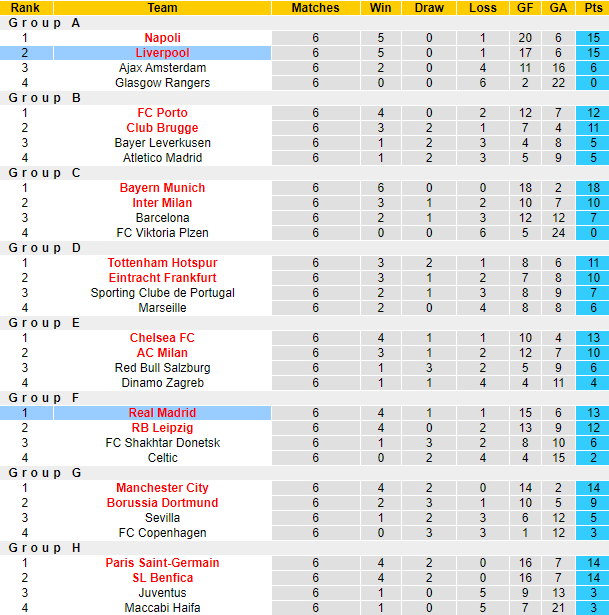 | Rank | Team | Matches | Win | Draw | Loss | GF | GA | Pts |
|---|---|---|---|---|---|---|---|---|
| Group A | | | | | | | | |
| 1 | Napoli | 6 | 5 | 0 | 1 | 20 | 6 | 15 |
| 2 | Liverpool | 6 | 5 | 0 | 1 | 17 | 6 | 15 |
| 3 | Ajax Amsterdam | 6 | 2 | 0 | 4 | 11 | 16 | 6 |
| 4 | Glasgow Rangers | 6 | 0 | 0 | 6 | 2 | 22 | 0 |
| Group B | | | | | | | | |
| 1 | FC Porto | 6 | 4 | 0 | 2 | 12 | 7 | 12 |
| 2 | Club Brugge | 6 | 3 | 2 | 1 | 7 | 4 | 11 |
| 3 | Bayer Leverkusen | 6 | 1 | 2 | 3 | 4 | 8 | 5 |
| 4 | Atletico Madrid | 6 | 1 | 2 | 3 | 5 | 9 | 5 |
| Group C | | | | | | | | |
| 1 | Bayern Munich | 6 | 6 | 0 | 0 | 18 | 2 | 18 |
| 2 | Inter Milan | 6 | 3 | 1 | 2 | 10 | 7 | 10 |
| 3 | Barcelona | 6 | 2 | 1 | 3 | 12 | 12 | 7 |
| 4 | FC Viktoria Plzen | 6 | 0 | 0 | 6 | 5 | 24 | 0 |
| Group D | | | | | | | | |
| 1 | Tottenham Hotspur | 6 | 3 | 2 | 1 | 8 | 6 | 11 |
| 2 | Eintracht Frankfurt | 6 | 3 | 1 | 2 | 7 | 8 | 10 |
| 3 | Sporting Clube de Portugal | 6 | 2 | 1 | 3 | 8 | 9 | 7 |
| 4 | Marseille | 6 | 2 | 0 | 4 | 8 | 8 | 6 |
| Group E | | | | | | | | |
| 1 | Chelsea FC | 6 | 4 | 1 | 1 | 10 | 4 | 13 |
| 2 | AC Milan | 6 | 3 | 1 | 2 | 12 | 7 | 10 |
| 3 | Red Bull Salzburg | 6 | 1 | 3 | 2 | 5 | 9 | 6 |
| 4 | Dinamo Zagreb | 6 | 1 | 1 | 4 | 4 | 11 | 4 |
| Group F | | | | | | | | |
| 1 | Real Madrid | 6 | 4 | 1 | 1 | 15 | 6 | 13 |
| 2 | RB Leipzig | 6 | 4 | 0 | 2 | 13 | 9 | 12 |
| 3 | FC Shakhtar Donetsk | 6 | 1 | 3 | 2 | 8 | 10 | 6 |
| 4 | Celtic | 6 | 0 | 2 | 4 | 4 | 15 | 2 |
| Group G | | | | | | | | |
| 1 | Manchester City | 6 | 4 | 2 | 0 | 14 | 2 | 14 |
| 2 | Borussia Dortmund | 6 | 2 | 3 | 1 | 10 | 5 | 9 |
| 3 | Sevilla | 6 | 1 | 2 | 3 | 6 | 12 | 5 |
| 4 | FC Copenhagen | 6 | 0 | 3 | 3 | 1 | 12 | 3 |
| Group H | | | | | | | | |
| 1 | Paris Saint-Germain | 6 | 4 | 2 | 0 | 16 | 7 | 14 |
| 2 | SL Benfica | 6 | 4 | 2 | 0 | 16 | 7 | 14 |
| 3 | Juventus | 6 | 1 | 0 | 5 | 9 | 13 | 3 |
| 4 | Maccabi Haifa | 6 | 1 | 0 | 5 | 7 | 21 | 3 |